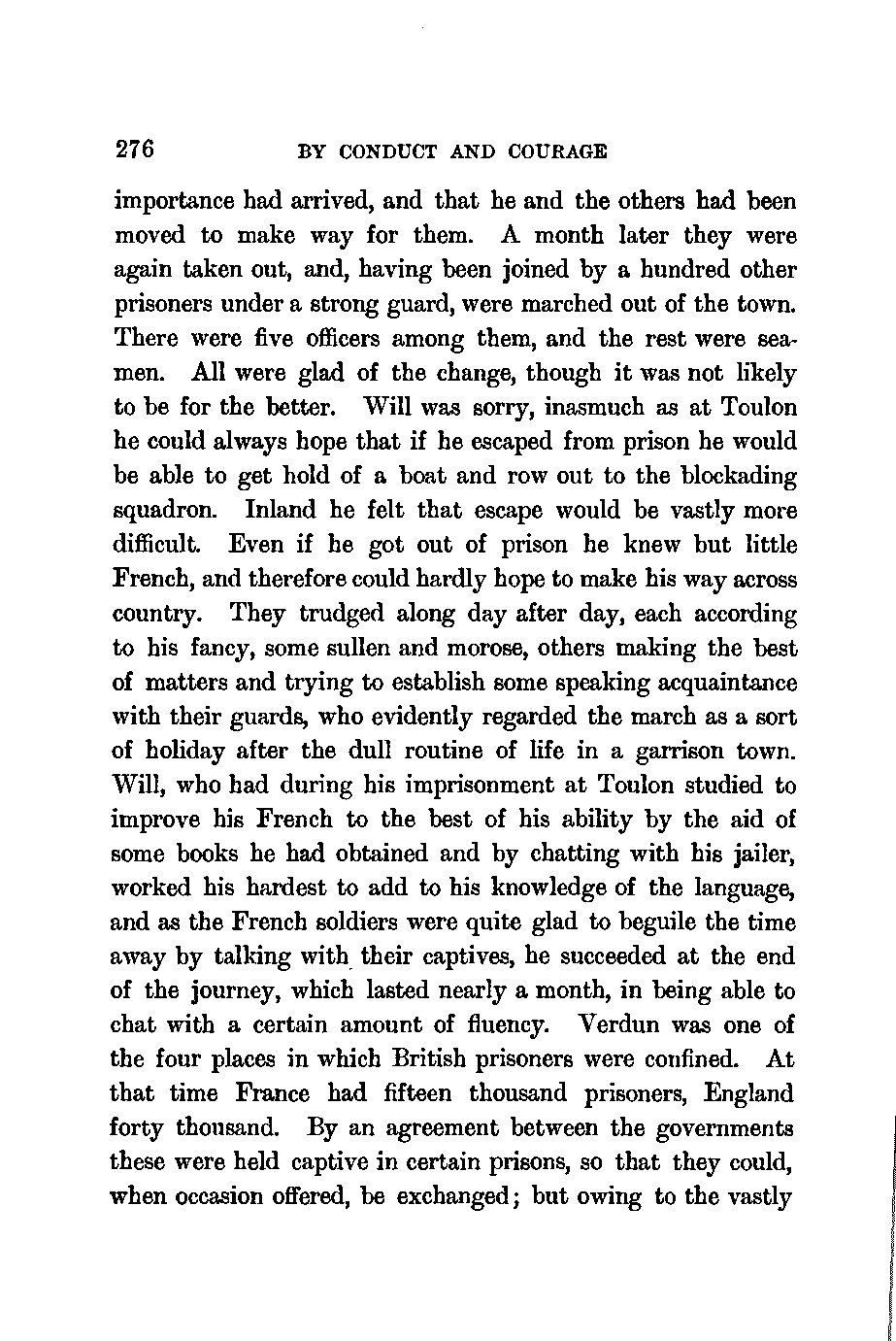 276 BY CONDUCT AND COURAGE

importance had arrived, and that he and the others had been moved to make way for them. A month later they were again taken out, and, having been joined by a hundred other prisoners under a strong guard, were marched out of the town. There were five officers among them, and the rest were seamen. All were glad of the change, though it was not likely to be for the better. Will was sorry, inasmuch as at Toulon he could always hope that if he escaped from prison he would be able to get hold of a boat and row out to the blockading squadron. Inland he felt that escape would be vastly more difficult. Even if he got out of prison he knew but little French, and therefore could hardly hope to make his way across country. They trudged along day after day, each according to his fancy, some sullen and morose, others making the best of matters and trying to establish some speaking acquaintance with their guards, who evidently regarded the march as a sort of holiday after the dull routine of life in a garrison town. Will, who had during his imprisonment at Toulon studied to improve his French to the best of his ability by the aid of some books he had obtained and by chatting with his jailer, worked his hardest to add to his knowledge of the language, and as the French soldiers were quite glad to beguile the time away by talking with their captives, he succeeded at the end of the journey, which lasted nearly a month, in being able to chat with a certain amount of fluency. Verdun was one of the four places in which British prisoners were confined. At that time France had fifteen thousand prisoners, England forty thousand. By an agreement between the governments these were held captive in certain prisons, so that they could, when occasion offered, be exchanged; but owing to the vastly